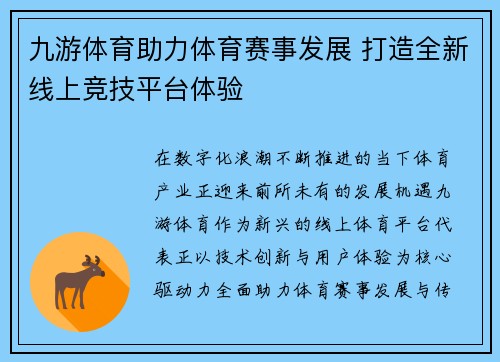 九游体育助力体育赛事发展 打造全新线上竞技平台体验

在数字化浪潮不断推进的当下体育产业正迎来前所未有的发展机遇九游体育作为新兴的线上体育平台代表正以技术创新与用户体验为核心驱动力全面助力体育赛事发展与传